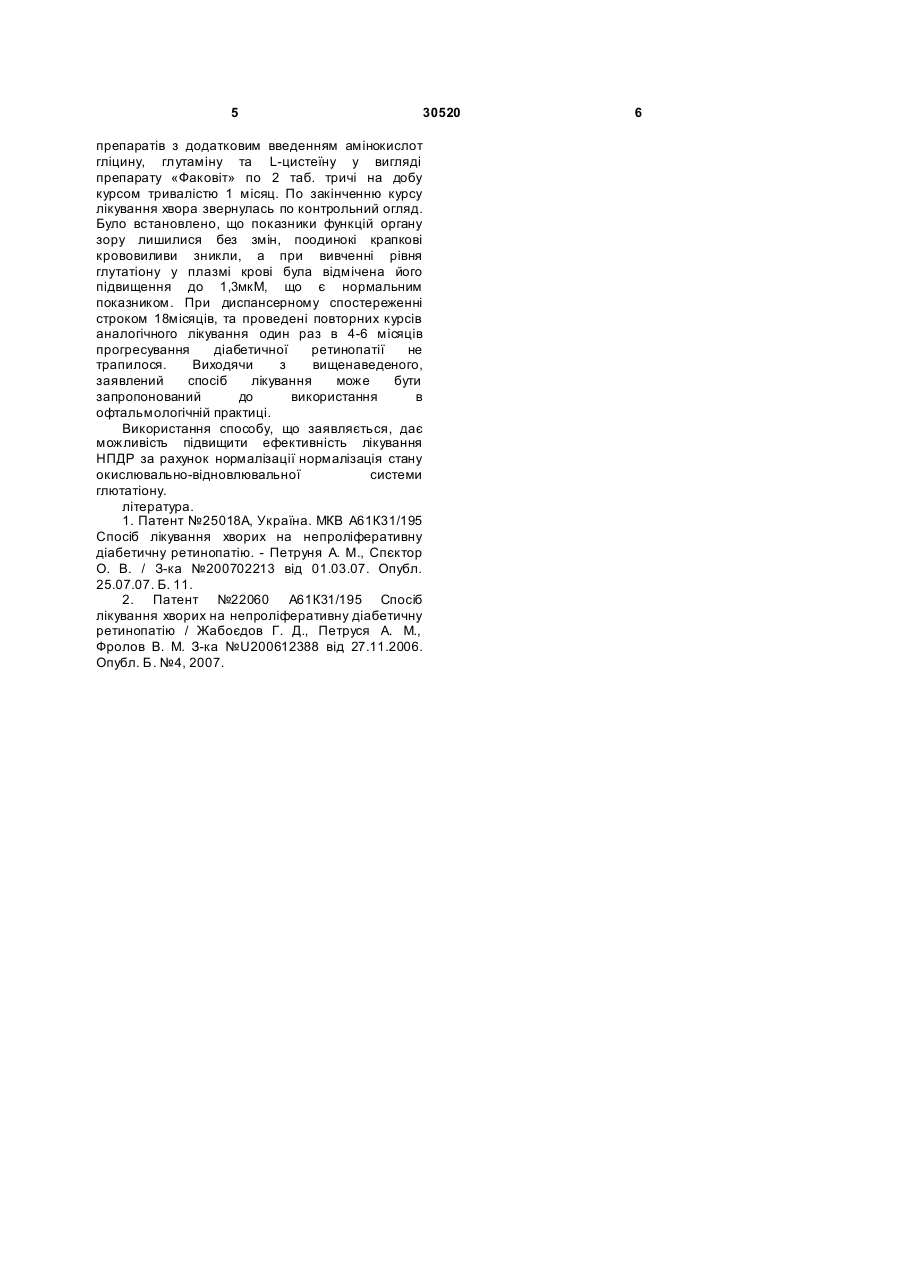 5 30520 6

препаратів з додатковим введенням амінокислот гліцину, глутаміну та L-цистеїну у вигляді препарату «Факовіт» по 2 таб. тричі на добу курсом тривалістю 1 місяц. По закінченню курсу лікування хвора звернулась по контрольний огляд. Було встановлено, що показники функцій органу зору лишилися без змін, поодинокі крапкові крововиливи зникли, а при вивченні рівня глутатіону у плазмі крові була відмічена його підвищення до 1,3мкМ, що є нормальним показником. При диспансерному спостереженні строком 18місяців, та проведені повторних курсів аналогічного лікування один раз в 4-6 місяців прогресування діабетичної ретинопатії не трапилося. Виходячи з вищенаведеного, заявлений спосіб лікування може бути запропонований до використання в офтальмологічній практиці.

Використання способу, що заявляється, дає можливість підвищити ефективність лікування НПДР за рахунок нормалізації нормалізація стану окислювально-відновлювальної системи глютатіону.

література.

1. Патент №25018А, Україна. МКВ А61К31/195 Спосіб лікування хворих на непроліферативну діабетичну ретинопатію. - Петруня А. М., Спєктор О. В. / З-ка №200702213 від 01.03.07. Опубл. 25.07.07. Б. 11.

2. Патент №22060 А61К31/195 Спосіб лікування хворих на непроліферативну діабетичну ретинопатію / Жабоєдов Г. Д., Петруся А. М., Фролов В. М. З-ка №U200612388 від 27.11.2006. Опубл. Б. №4, 2007.